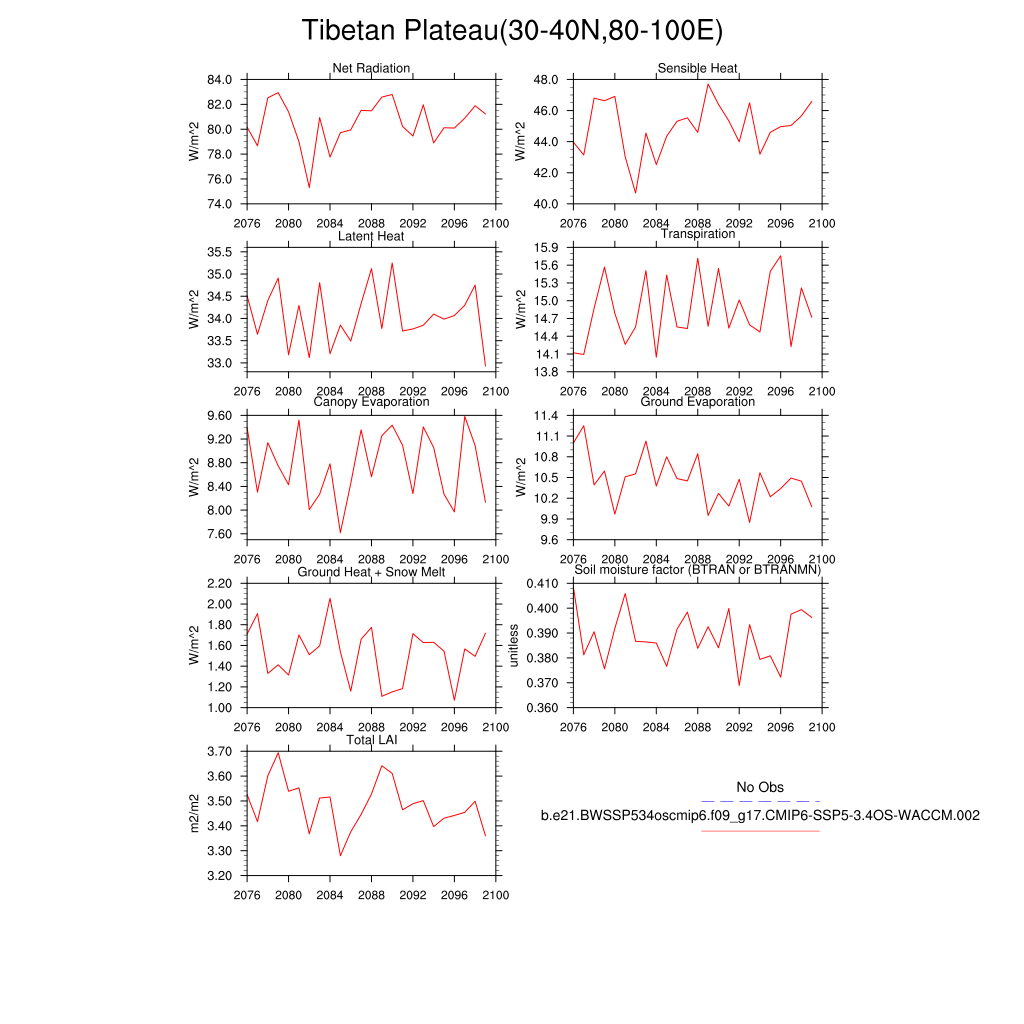 Tibetan Plateau(30-40N,80-100E)

Net Radiation
W/m^2
84.0
82.0
80.0
78.0
76.0
74.0
2076 2080 2084 2088 2092 2096 2100

Sensible Heat
W/m^2
48.0
46.0
44.0
42.0
40.0
2076 2080 2084 2088 2092 2096 2100

Latent Heat
W/m^2
35.5
35.0
34.5
34.0
33.5
33.0
2076 2080 2084 2088 2092 2096 2100

Transpiration
W/m^2
15.9
15.6
15.3
15.0
14.7
14.4
14.1
13.8
2076 2080 2084 2088 2092 2096 2100

Canopy Evaporation
W/m^2
9.60
9.20
8.80
8.40
8.00
7.60
2076 2080 2084 2088 2092 2096 2100

Ground Evaporation
W/m^2
11.4
11.1
10.8
10.5
10.2
9.9
9.6
2076 2080 2084 2088 2092 2096 2100

Ground Heat + Snow Melt
W/m^2
2.20
2.00
1.80
1.60
1.40
1.20
1.00
2076 2080 2084 2088 2092 2096 2100

Soil moisture factor (BTRAN or BTRANMN)
unitless
0.410
0.400
0.390
0.380
0.370
0.360
2076 2080 2084 2088 2092 2096 2100

Total LAI
m2/m2
3.70
3.60
3.50
3.40
3.30
3.20
2076 2080 2084 2088 2092 2096 2100

No Obs
b.e21.BWSSP534oscmip6.f09_g17.CMIP6-SSP5-3.4OS-WACCM.002